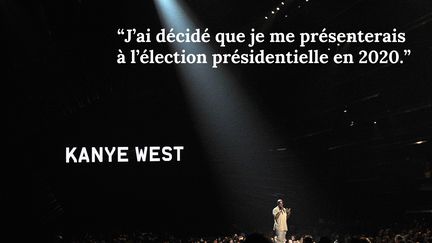 “J’ai décidé que je me présenterais à l’élection présidentielle en 2020.”

KANYE WEST